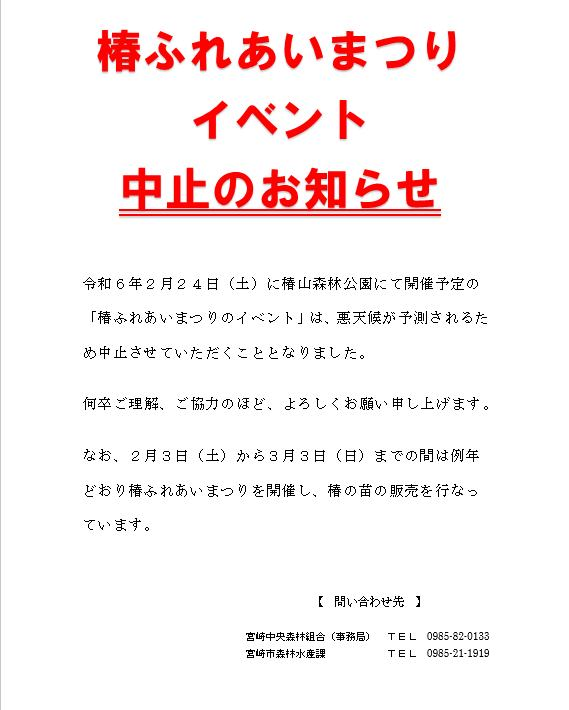 椿ふれあいまつり
イベント
中止のお知らせ

令和６年２月２４日（土）に椿山森林公園にて開催予定の「椿ふれあいまつりのイベント」は、悪天候が予測されるため中止させていただくこととなりました。

何卒ご理解、ご協力のほど、よろしくお願い申し上げます。

なお、２月３日（土）から３月３日（日）までの間は例年どおり椿ふれあいまつりを開催し、椿の苗の販売を行なっています。

【　問い合わせ先　】

宮崎中央森林組合（事務局）　ＴＥＬ　0985-82-0133
宮崎市森林水産課　ＴＥＬ　0985-21-1919